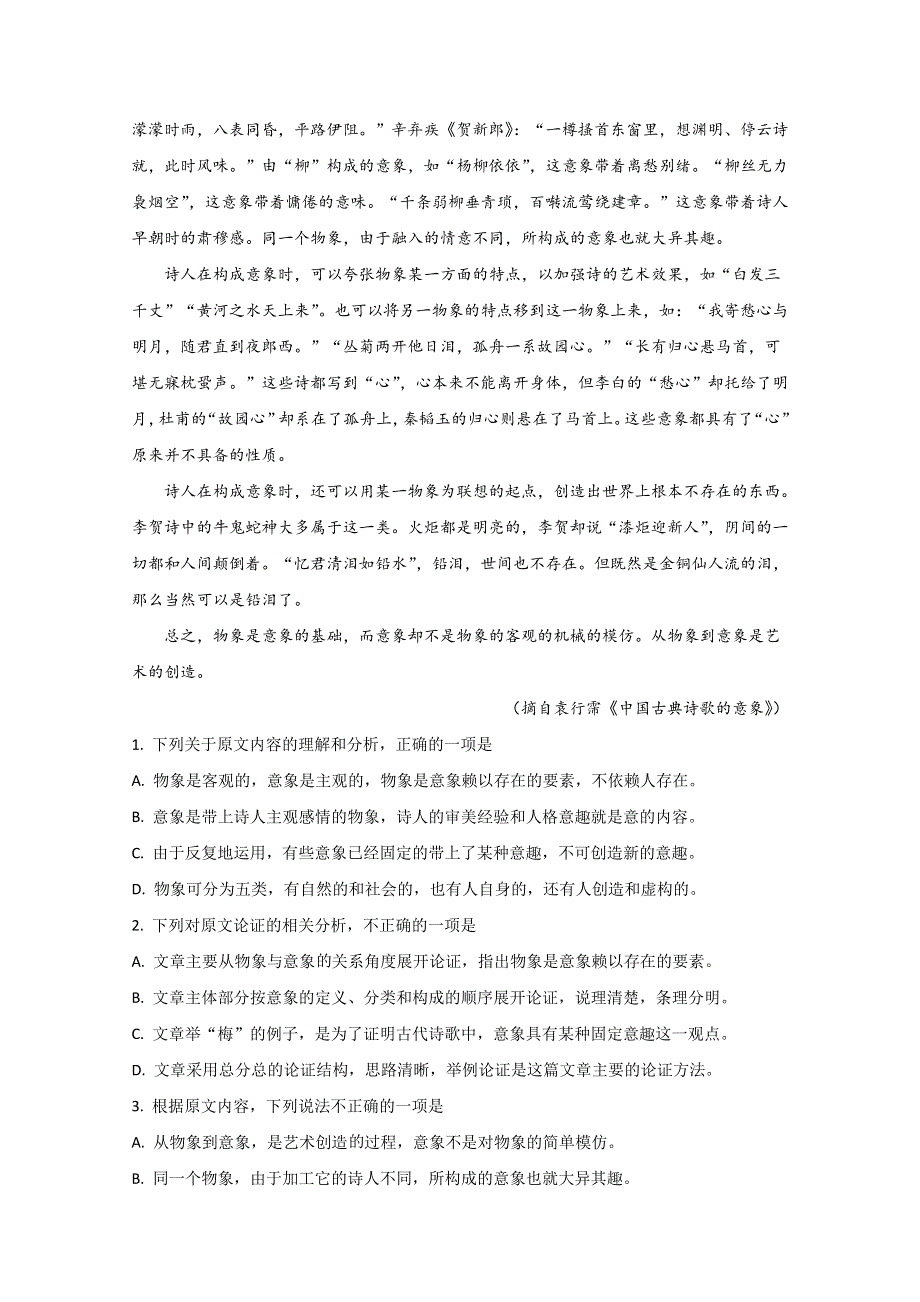 濛濛时雨，八表同昏，平路伊阻。”辛弃疾《贺新郎》：“一樽搔首东窗里，想渊明、停云诗就，此时风味。”由“柳”构成的意象，如“杨柳依依”，这意象带着离愁别绪。“柳丝无力袅烟空”，这意象带着慵倦的意味。“千条弱柳垂青琐，百啭流莺绕建章。”这意象带着诗人早朝时的肃穆感。同一个物象，由于融入的情意不同，所构成的意象也就大异其趣。

诗人在构成意象时，可以夸张物象某一方面的特点，以加强诗的艺术效果，如“白发三千丈”“黄河之水天上来”。也可以将另一物象的特点移到这一物象上来，如：“我寄愁心与明月，随君直到夜郎西。”“丛菊两开他日泪，孤舟一系故园心。”“长有归心悬马首，可堪无寐枕蛩声。”这些诗都写到“心”，心本来不能离开身体，但李白的“愁心”却托给了明月，杜甫的“故园心”却系在了孤舟上，秦韬玉的归心则悬在了马首上。这些意象都具有了“心”原来并不具备的性质。

诗人在构成意象时，还可以用某一物象为联想的起点，创造出世界上根本不存在的东西。李贺诗中的牛鬼蛇神大多属于这一类。火炬都是明亮的，李贺却说“漆炬迎新人”，阴间的一切都和人间颠倒着。“忆君清泪如铅水”，铅泪，世间也不存在。但既然是金铜仙人流的泪，那么当然可以是铅泪了。

总之，物象是意象的基础，而意象却不是物象的客观的机械的模仿。从物象到意象是艺术的创造。

（摘自袁行霈《中国古典诗歌的意象》）

1. 下列关于原文内容的理解和分析，正确的一项是
A. 物象是客观的，意象是主观的，物象是意象赖以存在的要素，不依赖人存在。
B. 意象是带上诗人主观感情的物象，诗人的审美经验和人格意趣就是意的内容。
C. 由于反复地运用，有些意象已经固定的带上了某种意趣，不可创造新的意趣。
D. 物象可分为五类，有自然的和社会的，也有人自身的，还有人创造和虚构的。
2. 下列对原文论证的相关分析，不正确的一项是
A. 文章主要从物象与意象的关系角度展开论证，指出物象是意象赖以存在的要素。
B. 文章主体部分按意象的定义、分类和构成的顺序展开论证，说理清楚，条理分明。
C. 文章举“梅”的例子，是为了证明古代诗歌中，意象具有某种固定意趣这一观点。
D. 文章采用总分总的论证结构，思路清晰，举例论证是这篇文章主要的论证方法。
3. 根据原文内容，下列说法不正确的一项是
A. 从物象到意象，是艺术创造的过程，意象不是对物象的简单模仿。
B. 同一个物象，由于加工它的诗人不同，所构成的意象也就大异其趣。